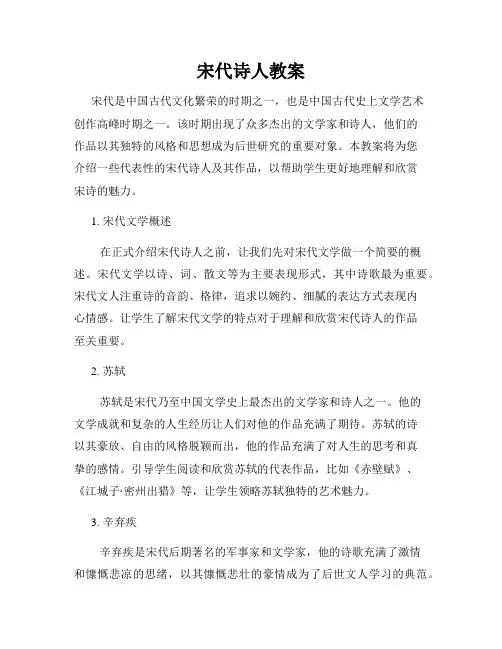 宋代诗人教案

宋代是中国古代文化繁荣的时期之一，也是中国古代史上文学艺术创作高峰时期之一。该时期出现了众多杰出的文学家和诗人，他们的作品以其独特的风格和思想成为后世研究的重要对象。本教案将为您介绍一些代表性的宋代诗人及其作品，以帮助学生更好地理解和欣赏宋诗的魅力。

1. 宋代文学概述

在正式介绍宋代诗人之前，让我们先对宋代文学做一个简要的概述。宋代文学以诗、词、散文等为主要表现形式，其中诗歌最为重要。宋代文人注重诗的音韵、格律，追求以婉约、细腻的表达方式表现内心情感。让学生了解宋代文学的特点对于理解和欣赏宋代诗人的作品至关重要。

2. 苏轼

苏轼是宋代乃至中国文学史上最杰出的文学家和诗人之一。他的文学成就和复杂的人生经历让人们对他的作品充满了期待。苏轼的诗以其豪放、自由的风格脱颖而出，他的作品充满了对人生的思考和真挚的感情。引导学生阅读和欣赏苏轼的代表作品，比如《赤壁赋》、《江城子·密州出猎》等，让学生领略苏轼独特的艺术魅力。

3. 辛弃疾

辛弃疾是宋代后期著名的军事家和文学家，他的诗歌充满了激情和慷慨悲凉的思绪，以其慷慨悲壮的豪情成为了后世文人学习的典范。